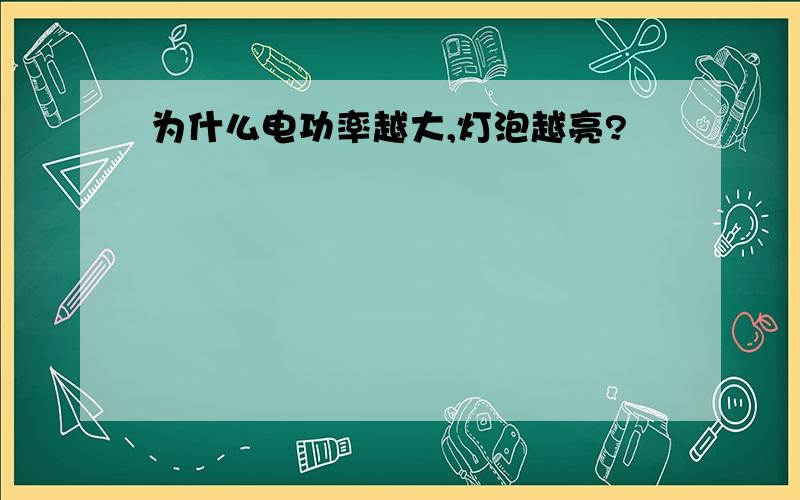 为什么电功率越大,灯泡越亮?